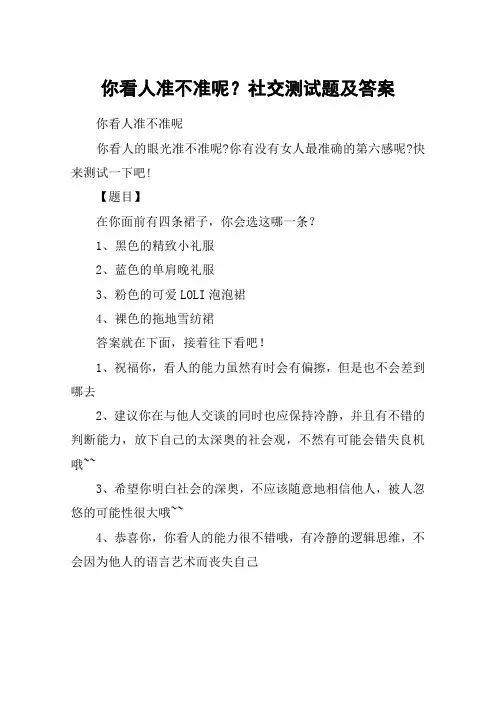 你看人准不准呢？社交测试题及答案

你看人准不准呢

你看人的眼光准不准呢?你有没有女人最准确的第六感呢?快来测试一下吧!

【题目】

在你面前有四条裙子，你会选这哪一条？

1、黑色的精致小礼服

2、蓝色的单肩晚礼服

3、粉色的可爱LOLI泡泡裙

4、裸色的拖地雪纺裙

答案就在下面，接着往下看吧！

1、祝福你，看人的能力虽然有时会有偏擦，但是也不会差到哪去

2、建议你在与他人交谈的同时也应保持冷静，并且有不错的判断能力，放下自己的太深奥的社会观，不然有可能会错失良机哦~~

3、希望你明白社会的深奥，不应该随意地相信他人，被人忽悠的可能性很大哦~~

4、恭喜你，你看人的能力很不错哦，有冷静的逻辑思维，不会因为他人的语言艺术而丧失自己